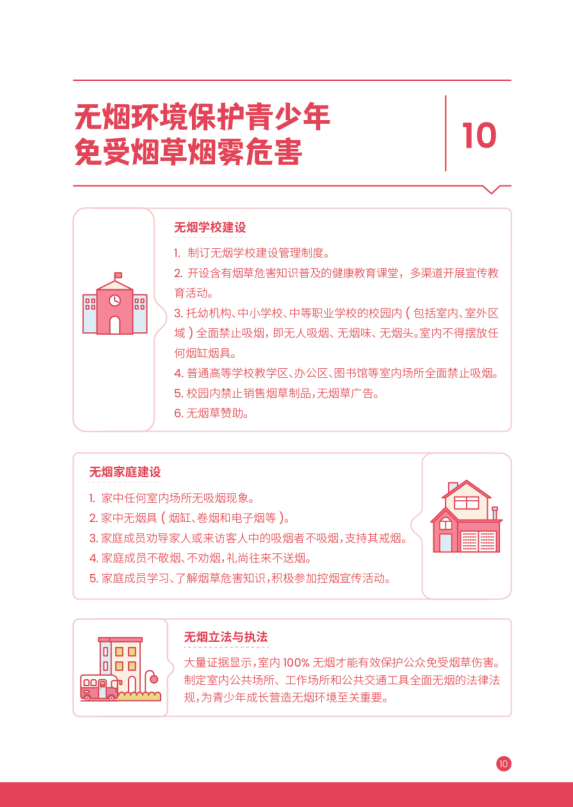 无烟环境保护青少年
免受烟草烟雾危害

10

无烟学校建设

1. 制订无烟学校建设管理制度。
2. 开设含有烟草危害知识普及的健康教育课堂，多渠道开展宣传教育活动。
3. 托幼机构、中小学校、中等职业学校的校园内（包括室内、室外区域）全面禁止吸烟，即无人吸烟、无烟味、无烟头。室内不得摆放任何烟缸烟具。
4. 普通高等学校教学区、办公区、图书馆等室内场所全面禁止吸烟。
5. 校园内禁止销售烟草制品，无烟草广告。
6. 无烟草赞助。

无烟家庭建设

1. 家中任何室内场所无吸烟现象。
2. 家中无烟具（烟缸、卷烟和电子烟等）。
3. 家庭成员劝导家人或来访客人中的吸烟者不吸烟，支持其戒烟。
4. 家庭成员不敬烟、不劝烟，礼尚往来不送烟。
5. 家庭成员学习、了解烟草危害知识，积极参加控烟宣传活动。

无烟立法与执法

大量证据显示，室内 100% 无烟才能有效保护公众免受烟草伤害。制定室内公共场所、工作场所和公共交通工具全面无烟的法律法规，为青少年成长营造无烟环境至关重要。

10